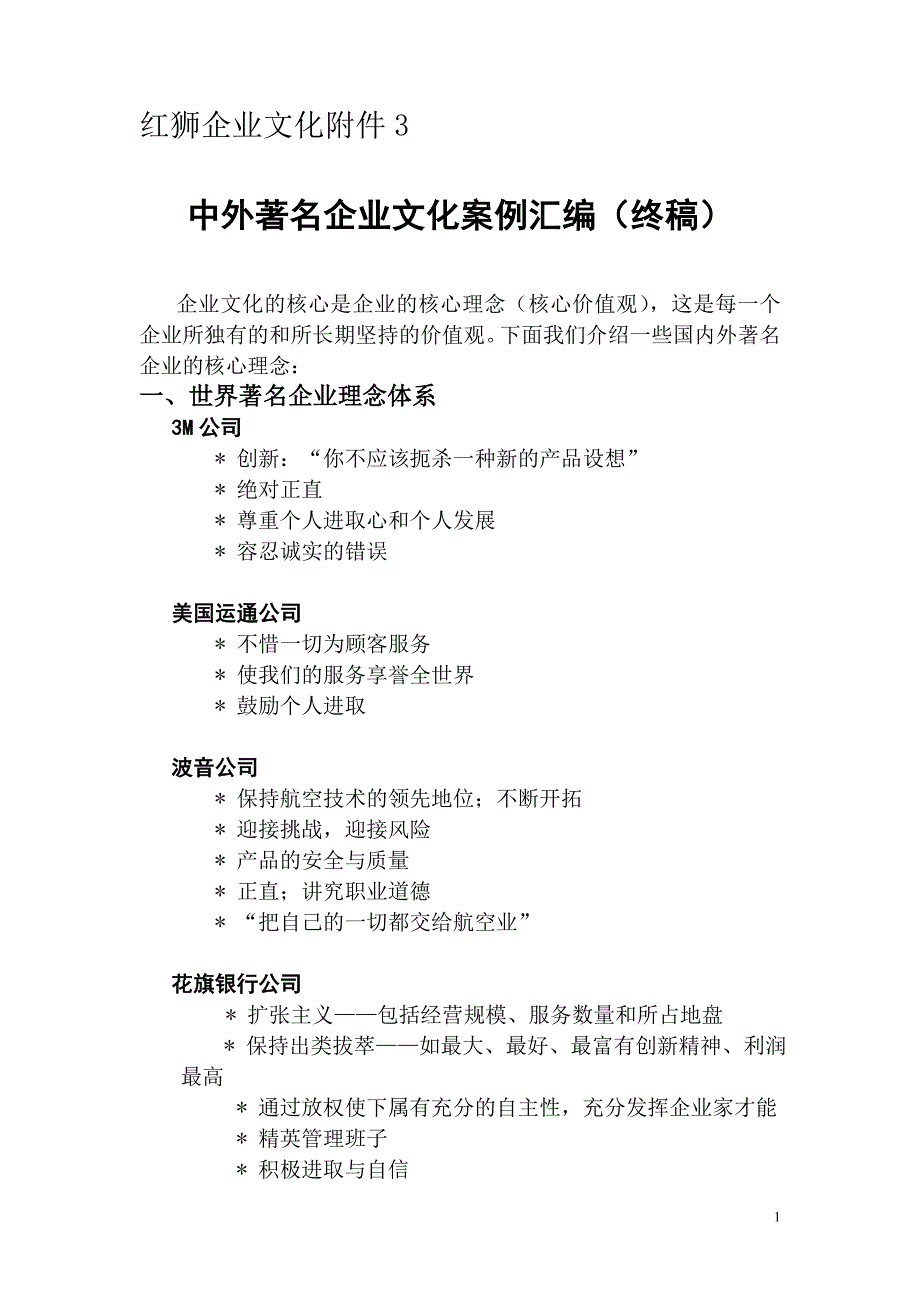 红狮企业文化附件 3

中外著名企业文化案例汇编（终稿）

企业文化的核心是企业的核心理念（核心价值观），这是每一个企业所独有的和所长期坚持的价值观。下面我们介绍一些国内外著名企业的核心理念：

一、世界著名企业理念体系

3M 公司

＊ 创新：“你不应该扼杀一种新的产品设想”
＊ 绝对正直
＊ 尊重个人进取心和个人发展
＊ 容忍诚实的错误

美国运通公司

＊ 不惜一切为顾客服务
＊ 使我们的服务享誉全世界
＊ 鼓励个人进取

波音公司

＊ 保持航空技术的领先地位；不断开拓
＊ 迎接挑战，迎接风险
＊ 产品的安全与质量
＊ 正直；讲究职业道德
＊ “把自己的一切都交给航空业”

花旗银行公司

＊ 扩张主义——包括经营规模、服务数量和所占地盘
＊ 保持出类拔萃——如最大、最好、最富有创新精神、利润最高
＊ 通过放权使下属有充分的自主性，充分发挥企业家才能
＊ 精英管理班子
＊ 积极进取与自信

1